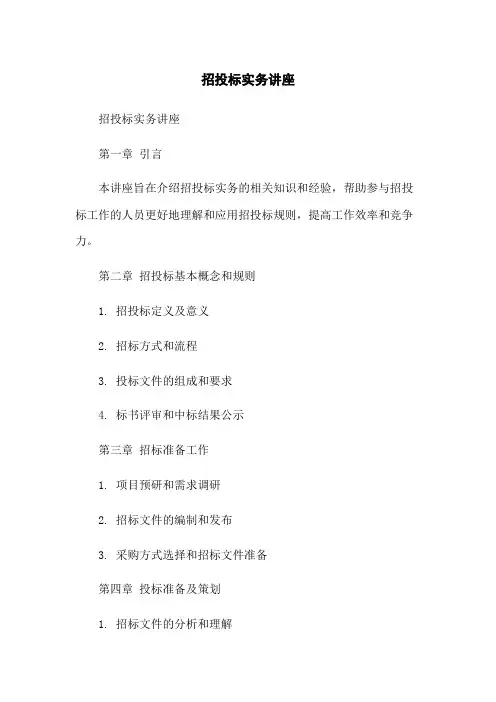 招投标实务讲座

招投标实务讲座

第一章 引言

本讲座旨在介绍招投标实务的相关知识和经验，帮助参与招投标工作的人员更好地理解和应用招投标规则，提高工作效率和竞争力。

第二章 招投标基本概念和规则

1. 招投标定义及意义

2. 招标方式和流程

3. 投标文件的组成和要求

4. 标书评审和中标结果公示

第三章 招标准备工作

1. 项目预研和需求调研

2. 招标文件的编制和发布

3. 采购方式选择和招标文件准备

第四章 投标准备及策划

1. 招标文件的分析和理解